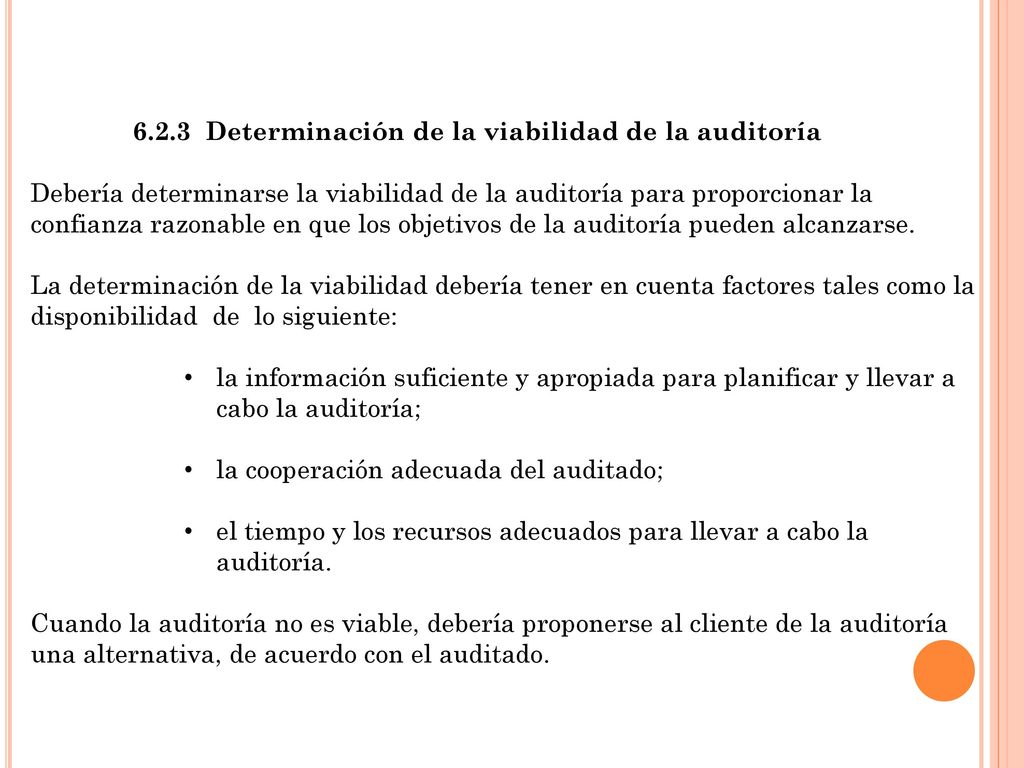 6.2.3 Determinación de la viabilidad de la auditoría

Debería determinarse la viabilidad de la auditoría para proporcionar la confianza razonable en que los objetivos de la auditoría pueden alcanzarse.

La determinación de la viabilidad debería tener en cuenta factores tales como la disponibilidad de lo siguiente:

• la información suficiente y apropiada para planificar y llevar a cabo la auditoría;

• la cooperación adecuada del auditado;

• el tiempo y los recursos adecuados para llevar a cabo la auditoría.

Cuando la auditoría no es viable, debería proponerse al cliente de la auditoría una alternativa, de acuerdo con el auditado.